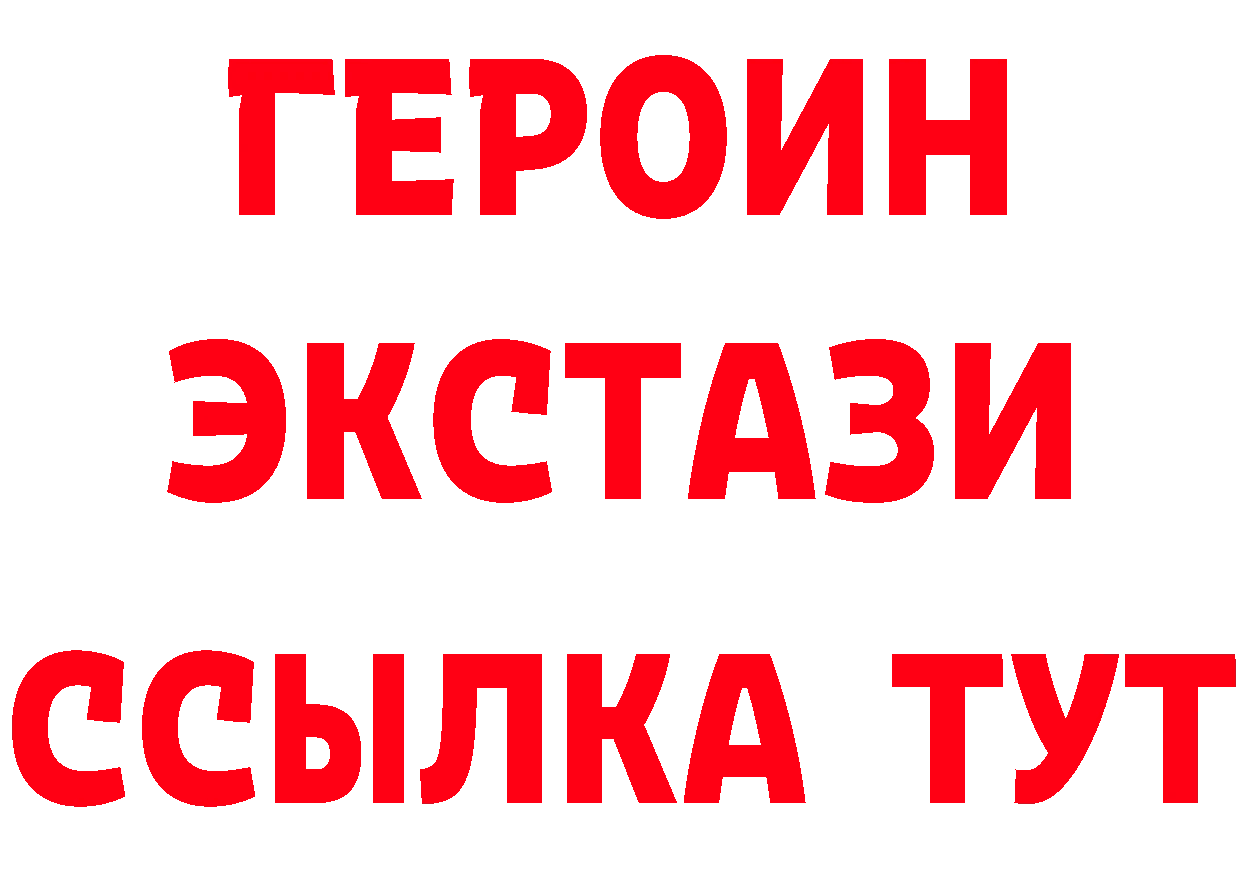 ГЕРОИН
ЭКСТАЗИ
ССЫЛКА ТУТ